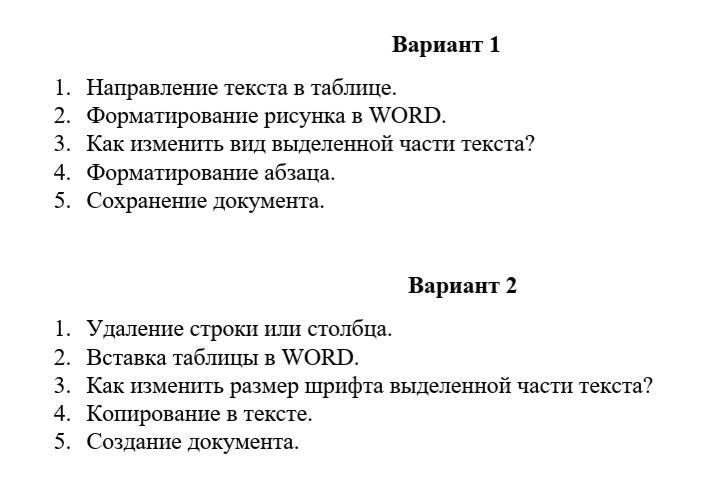 Вариант 1

1. Направление текста в таблице.
2. Форматирование рисунка в WORD.
3. Как изменить вид выделенной части текста?
4. Форматирование абзаца.
5. Сохранение документа.

Вариант 2

1. Удаление строки или столбца.
2. Вставка таблицы в WORD.
3. Как изменить размер шрифта выделенной части текста?
4. Копирование в тексте.
5. Создание документа.